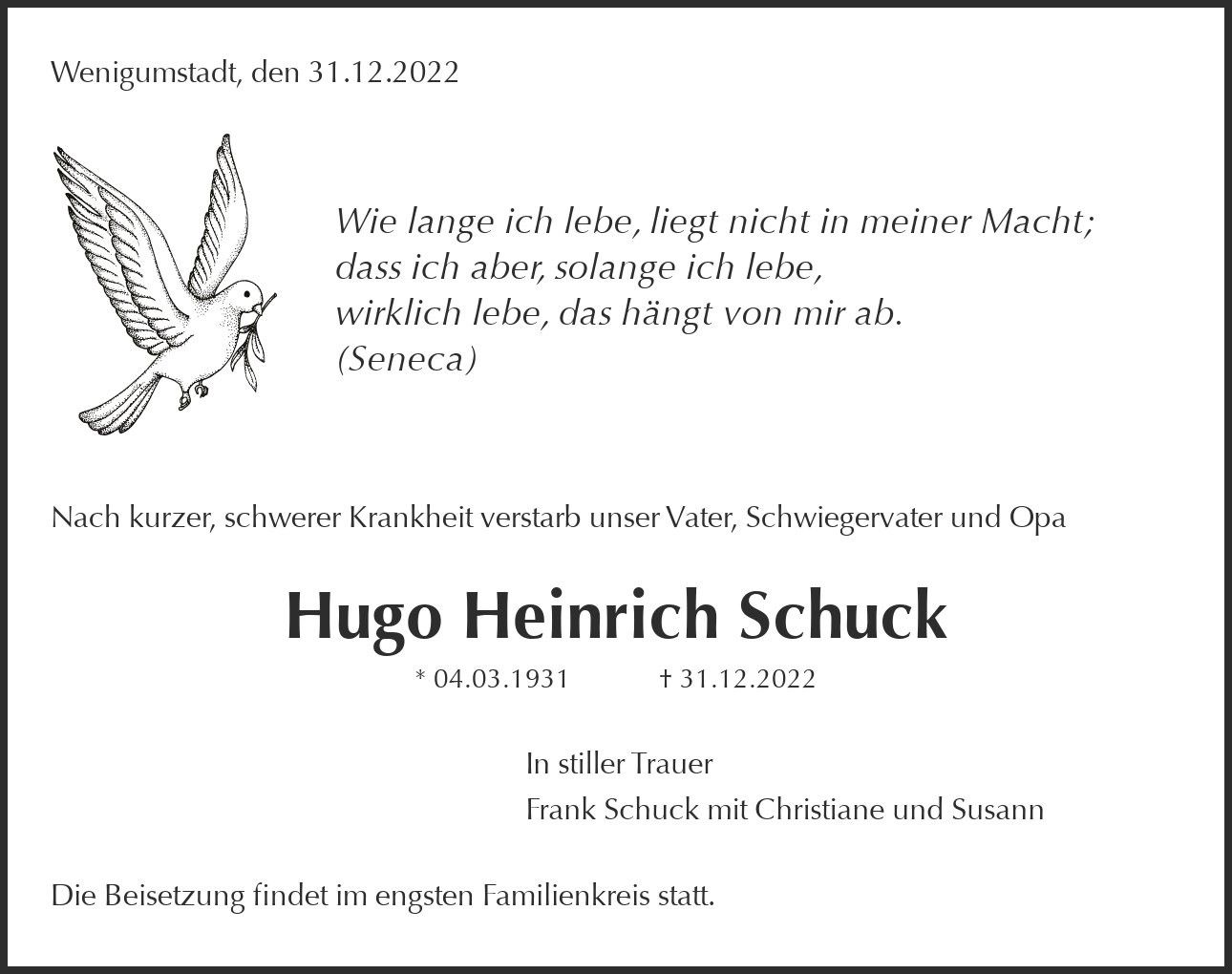 Wenigumstadt, den 31.12.2022

Wie lange ich lebe, liegt nicht in meiner Macht;
dass ich aber, solange ich lebe,
wirklich lebe, das hängt von mir ab.
(Seneca)

Nach kurzer, schwerer Krankheit verstarb unser Vater, Schwiegervater und Opa

Hugo Heinrich Schuck

* 04.03.1931 † 31.12.2022

In stiller Trauer
Frank Schuck mit Christiane und Susann

Die Beisetzung findet im engsten Familienkreis statt.